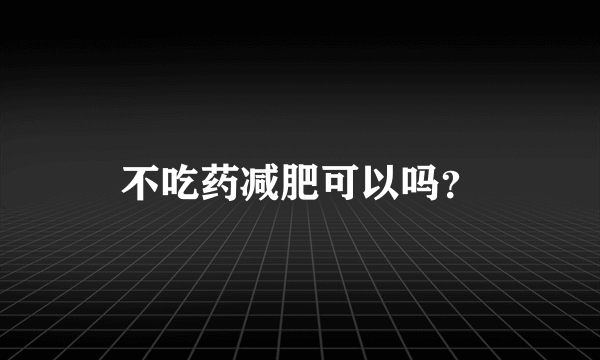 不吃药减肥可以吗?